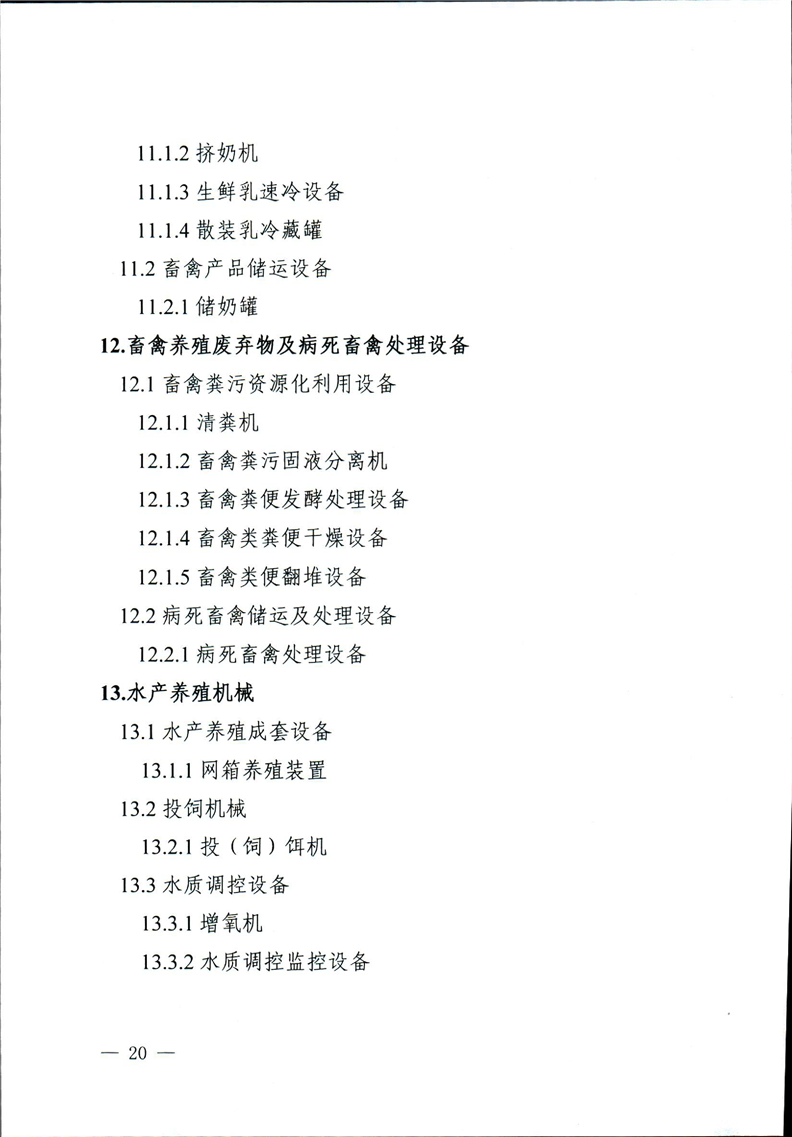 11.1.2 挤奶机

11.1.3 生鲜乳速冷设备

11.1.4 散装乳冷藏罐

11.2 畜禽产品储运设备

11.2.1 储奶罐

12.畜禽养殖废弃物及病死畜禽处理设备

12.1 畜禽粪污资源化利用设备

12.1.1 清粪机

12.1.2 畜禽粪污固液分离机

12.1.3 畜禽粪便发酵处理设备

12.1.4 畜禽类粪便干燥设备

12.1.5 畜禽类便翻堆设备

12.2 病死畜禽储运及处理设备

12.2.1 病死畜禽处理设备

13.水产养殖机械

13.1 水产养殖成套设备

13.1.1 网箱养殖装置

13.2 投饲机械

13.2.1 投（饲）饵机

13.3 水质调控设备

13.3.1 增氧机

13.3.2 水质调控监控设备

— 20 —